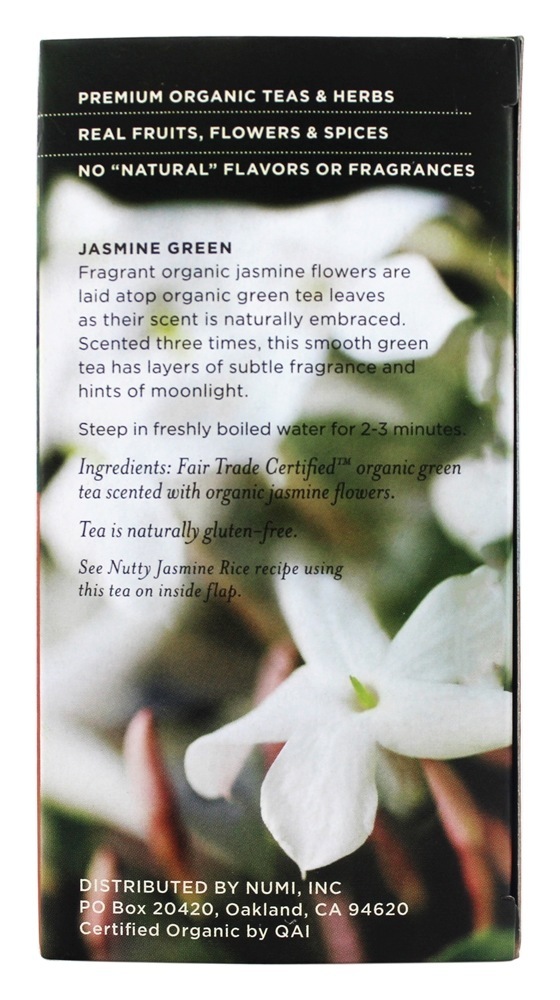 PREMIUM ORGANIC TEAS & HERBS
REAL FRUITS, FLOWERS & SPICES
NO "NATURAL" FLAVORS OR FRAGRANCES

JASMINE GREEN
Fragrant organic jasmine flowers are laid atop organic green tea leaves as their scent is naturally embraced. Scented three times, this smooth green tea has layers of subtle fragrance and hints of moonlight.

Steep in freshly boiled water for 2-3 minutes.

Ingredients: Fair Trade Certified™ organic green tea scented with organic jasmine flowers.

Tea is naturally gluten-free.

See Nutty Jasmine Rice recipe using this tea on inside flap.

DISTRIBUTED BY NUMI, INC
PO Box 20420, Oakland, CA 94620
Certified Organic by QAI